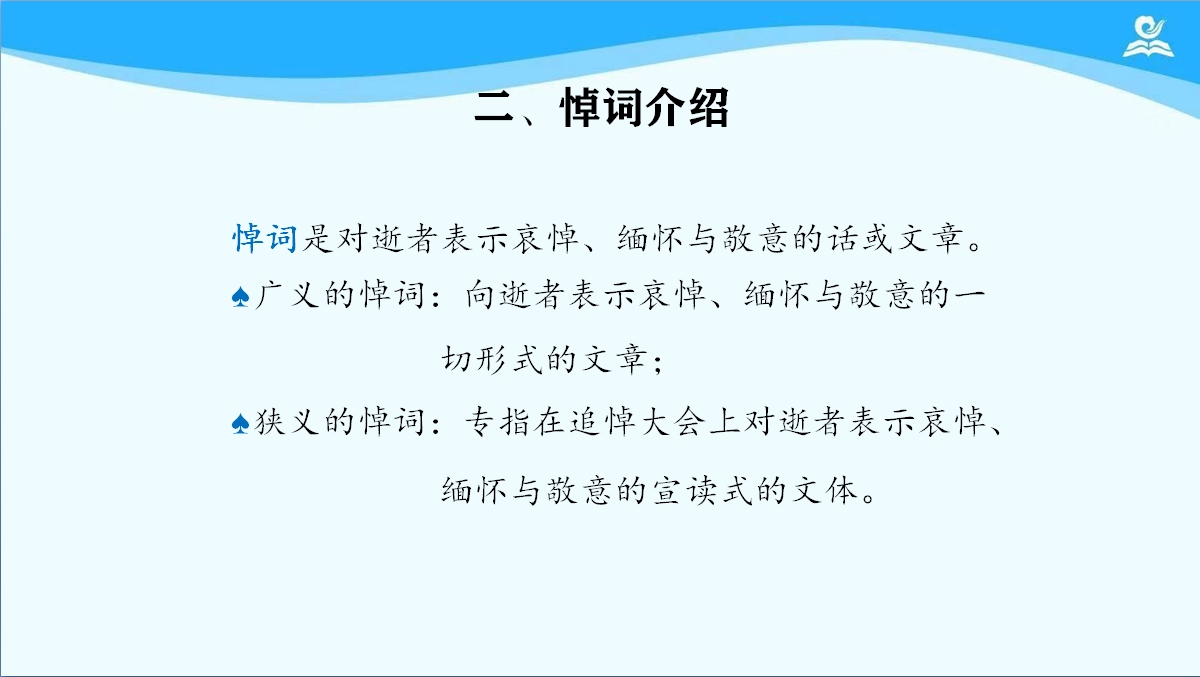 二、悼词介绍

悼词是对逝者表示哀悼、缅怀与敬意的话或文章。

♠广义的悼词：向逝者表示哀悼、缅怀与敬意的一切形式的文章；

♠狭义的悼词：专指在追悼大会上对逝者表示哀悼、缅怀与敬意的宣读式的文体。